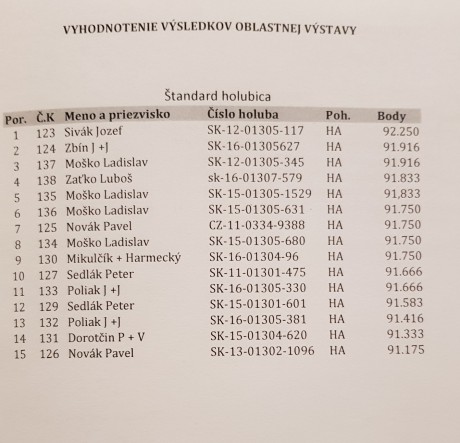 VYHODNOTENIE VÝSLEDKOV OBLASTNEJ VÝSTAVY

Štandard holubica

| Por. | Č.K | Meno a priezvisko | Číslo holuba | Poh. | Body |
|---|---|---|---|---|---|
| 1 | 123 | Sivák Jozef | SK-12-01305-117 | HA | 92.250 |
| 2 | 124 | Zbín J +J | SK-16-01305627 | HA | 91.916 |
| 3 | 137 | Moško Ladislav | SK-12-01305-345 | HA | 91.916 |
| 4 | 138 | Zaťko Luboš | sk-16-01307-579 | HA | 91.833 |
| 5 | 135 | Moško Ladislav | SK-15-01305-1529 | HA | 91,833 |
| 6 | 136 | Moško Ladislav | SK-15-01305-631 | HA | 91.750 |
| 7 | 125 | Novák Pavel | CZ-11-0334-9388 | HA | 91.750 |
| 8 | 134 | Moško Ladislav | SK-15-01305-680 | HA | 91.750 |
| 9 | 130 | Mikulčík + Harmecký | SK-16-01304-96 | HA | 91.750 |
| 10 | 127 | Sedlák Peter | SK-11-01301-475 | HA | 91.666 |
| 11 | 133 | Poliak J +J | SK-16-01305-330 | HA | 91.666 |
| 12 | 129 | Sedlák Peter | SK-15-01301-601 | HA | 91.583 |
| 13 | 132 | Poliak J +J | SK-16-01305-381 | HA | 91.416 |
| 14 | 131 | Dorotčin P + V | SK-15-01304-620 | HA | 91.333 |
| 15 | 126 | Novák Pavel | SK-13-01302-1096 | HA | 91.175 |